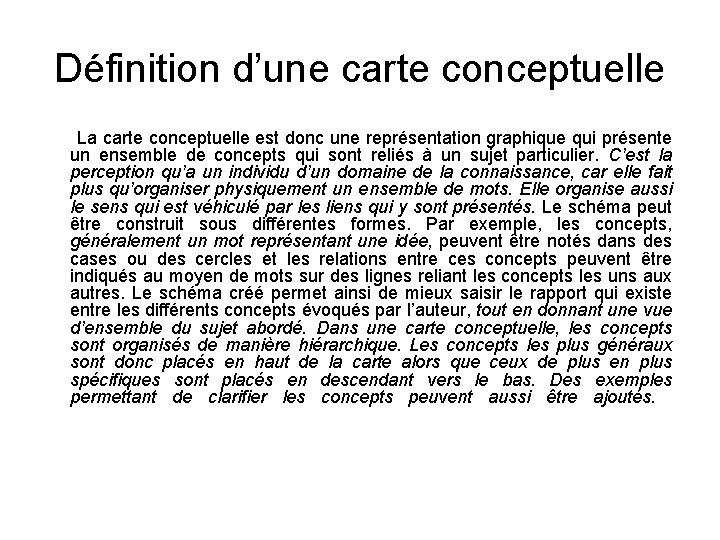 Définition d'une carte conceptuelle

La carte conceptuelle est donc une représentation graphique qui présente un ensemble de concepts qui sont reliés à un sujet particulier. C'est la perception qu'a un individu d'un domaine de la connaissance, car elle fait plus qu'organiser physiquement un ensemble de mots. Elle organise aussi le sens qui est véhiculé par les liens qui y sont présentés. Le schéma peut être construit sous différentes formes. Par exemple, les concepts, généralement un mot représentant une idée, peuvent être notés dans des cases ou des cercles et les relations entre ces concepts peuvent être indiqués au moyen de mots sur des lignes reliant les concepts les uns aux autres. Le schéma créé permet ainsi de mieux saisir le rapport qui existe entre les différents concepts évoqués par l'auteur, tout en donnant une vue d'ensemble du sujet abordé. Dans une carte conceptuelle, les concepts sont organisés de manière hiérarchique. Les concepts les plus généraux sont donc placés en haut de la carte alors que ceux de plus en plus spécifiques sont placés en descendant vers le bas. Des exemples permettant de clarifier les concepts peuvent aussi être ajoutés.